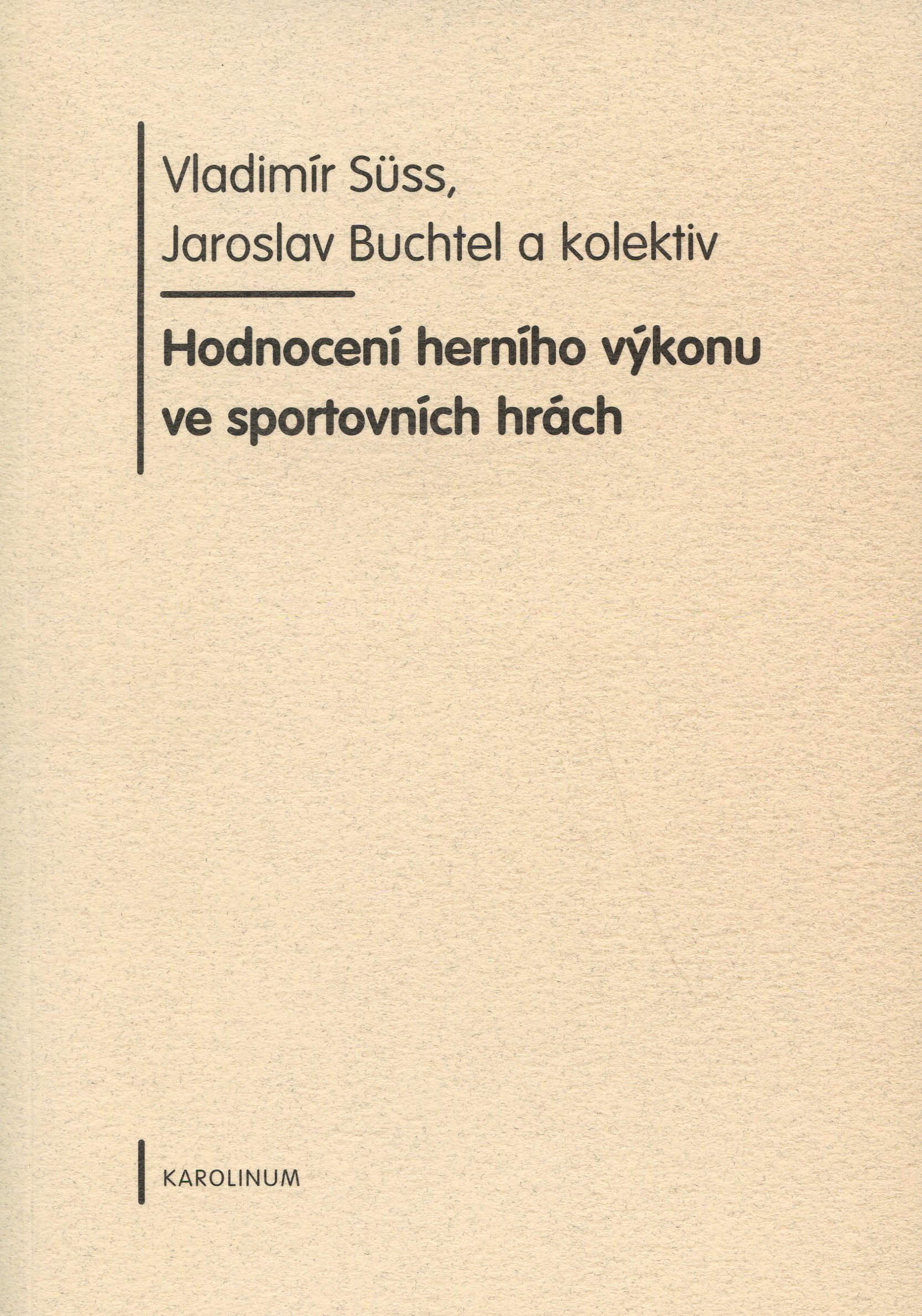 Vladimír Süss,
Jaroslav Buchtel a kolektiv

Hodnocení herního výkonu
ve sportovních hrách

KAROLINUM